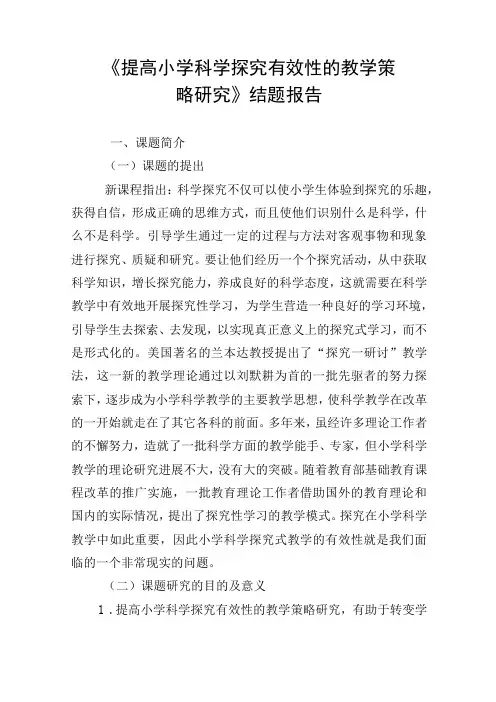 《提高小学科学探究有效性的教学策略研究》结题报告

一、课题简介

（一）课题的提出

新课程指出：科学探究不仅可以使小学生体验到探究的乐趣，获得自信，形成正确的思维方式，而且使他们识别什么是科学，什么不是科学。引导学生通过一定的过程与方法对客观事物和现象进行探究、质疑和研究。要让他们经历一个个探究活动，从中获取科学知识，增长探究能力，养成良好的科学态度，这就需要在科学教学中有效地开展探究性学习，为学生营造一种良好的学习环境，引导学生去探索、去发现，以实现真正意义上的探究式学习，而不是形式化的。美国著名的兰本达教授提出了“探究一研讨”教学法，这一新的教学理论通过以刘默耕为首的一批先驱者的努力探索下，逐步成为小学科学教学的主要教学思想，使科学教学在改革的一开始就走在了其它各科的前面。多年来，虽经许多理论工作者的不懈努力，造就了一批科学方面的教学能手、专家，但小学科学教学的理论研究进展不大，没有大的突破。随着教育部基础教育课程改革的推广实施，一批教育理论工作者借助国外的教育理论和国内的实际情况，提出了探究性学习的教学模式。探究在小学科学教学中如此重要，因此小学科学探究式教学的有效性就是我们面临的一个非常现实的问题。

（二）课题研究的目的及意义

1．提高小学科学探究有效性的教学策略研究，有助于转变学